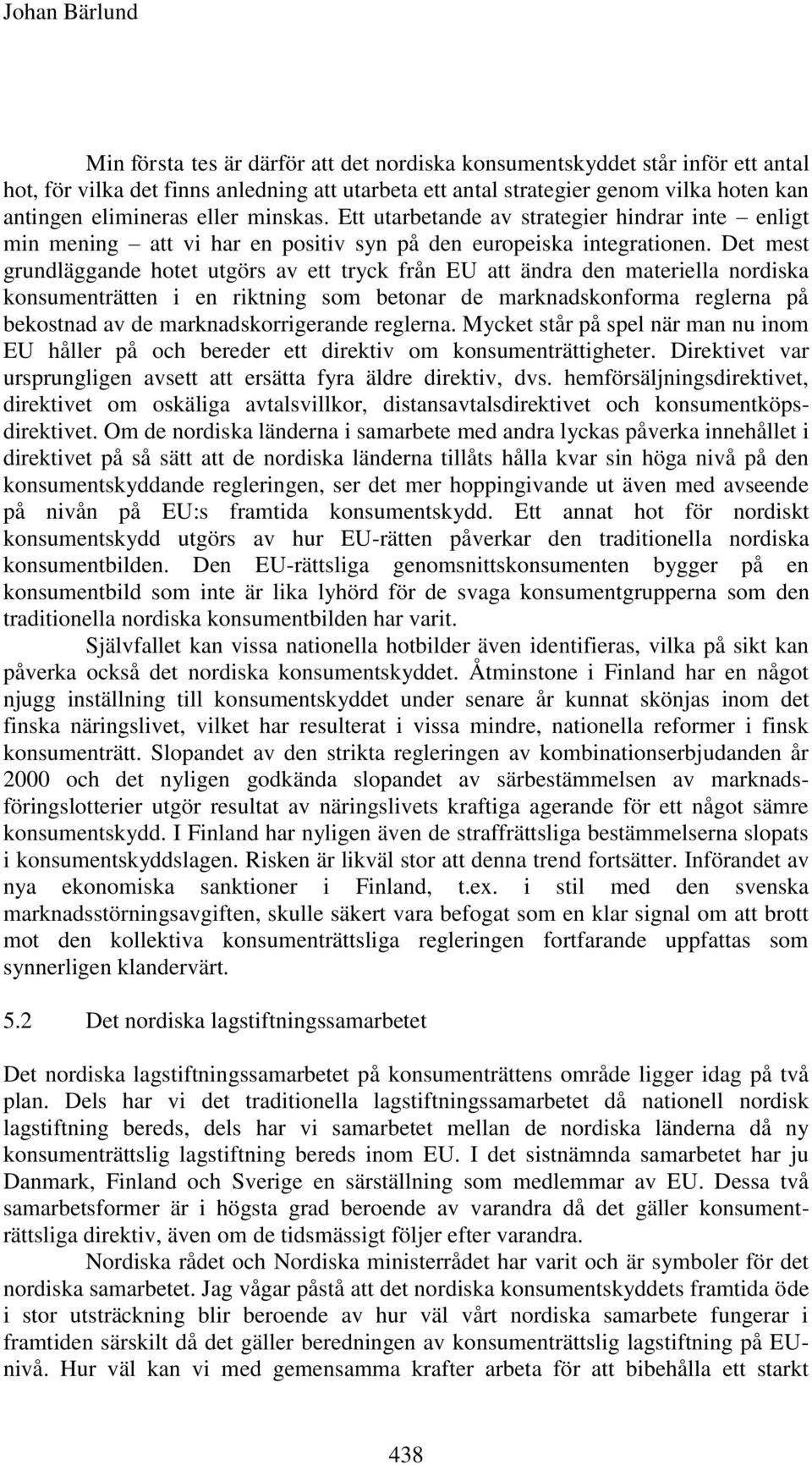 Johan Bärlund

Min första tes är därför att det nordiska konsumentskyddet står inför ett antal hot, för vilka det finns anledning att utarbeta ett antal strategier genom vilka hoten kan antingen elimineras eller minskas. Ett utarbetande av strategier hindrar inte – enligt min mening – att vi har en positiv syn på den europeiska integrationen. Det mest grundläggande hotet utgörs av ett tryck från EU att ändra den materiella nordiska konsumenträtten i en riktning som betonar de marknadskonforma reglerna på bekostnad av de marknadskorrigerande reglerna. Mycket står på spel när man nu inom EU håller på och bereder ett direktiv om konsumenträttigheter. Direktivet var ursprungligen avsett att ersätta fyra äldre direktiv, dvs. hemförsäljningsdirektivet, direktivet om oskäliga avtalsvillkor, distansavtalsdirektivet och konsumentköpsdirektivet. Om de nordiska länderna i samarbete med andra lyckas påverka innehållet i direktivet på så sätt att de nordiska länderna tillåts hålla kvar sin höga nivå på den konsumentskyddande regleringen, ser det mer hoppingivande ut även med avseende på nivån på EU:s framtida konsumentskydd. Ett annat hot för nordiskt konsumentskydd utgörs av hur EU-rätten påverkar den traditionella nordiska konsumentbilden. Den EU-rättsliga genomsnittskonsumenten bygger på en konsumentbild som inte är lika lyhörd för de svaga konsumentgrupperna som den traditionella nordiska konsumentbilden har varit.

Självfallet kan vissa nationella hotbilder även identifieras, vilka på sikt kan påverka också det nordiska konsumentskyddet. Åtminstone i Finland har en något njugg inställning till konsumentskyddet under senare år kunnat skönjas inom det finska näringslivet, vilket har resulterat i vissa mindre, nationella reformer i finsk konsumenträtt. Slopandet av den strikta regleringen av kombinationserbjudanden år 2000 och det nyligen godkända slopandet av särbestämmelsen av marknadsföringslotterier utgör resultat av näringslivets kraftiga agerande för ett något sämre konsumentskydd. I Finland har nyligen även de straffrättsliga bestämmelserna slopats i konsumentskyddslagen. Risken är likväl stor att denna trend fortsätter. Införandet av nya ekonomiska sanktioner i Finland, t.ex. i stil med den svenska marknadsstörningsavgiften, skulle säkert vara befogat som en klar signal om att brott mot den kollektiva konsumenträttsliga regleringen fortfarande uppfattas som synnerligen klandervärt.

5.2 Det nordiska lagstiftningssamarbetet

Det nordiska lagstiftningssamarbetet på konsumenträttens område ligger idag på två plan. Dels har vi det traditionella lagstiftningssamarbetet då nationell nordisk lagstiftning bereds, dels har vi samarbetet mellan de nordiska länderna då ny konsumenträttslig lagstiftning bereds inom EU. I det sistnämnda samarbetet har ju Danmark, Finland och Sverige en särställning som medlemmar av EU. Dessa två samarbetsformer är i högsta grad beroende av varandra då det gäller konsumenträttsliga direktiv, även om de tidsmässigt följer efter varandra.

Nordiska rådet och Nordiska ministerrådet har varit och är symboler för det nordiska samarbetet. Jag vågar påstå att det nordiska konsumentskyddets framtida öde i stor utsträckning blir beroende av hur väl vårt nordiska samarbete fungerar i framtiden särskilt då det gäller beredningen av konsumenträttslig lagstiftning på EU-nivå. Hur väl kan vi med gemensamma krafter arbeta för att bibehålla ett starkt

438